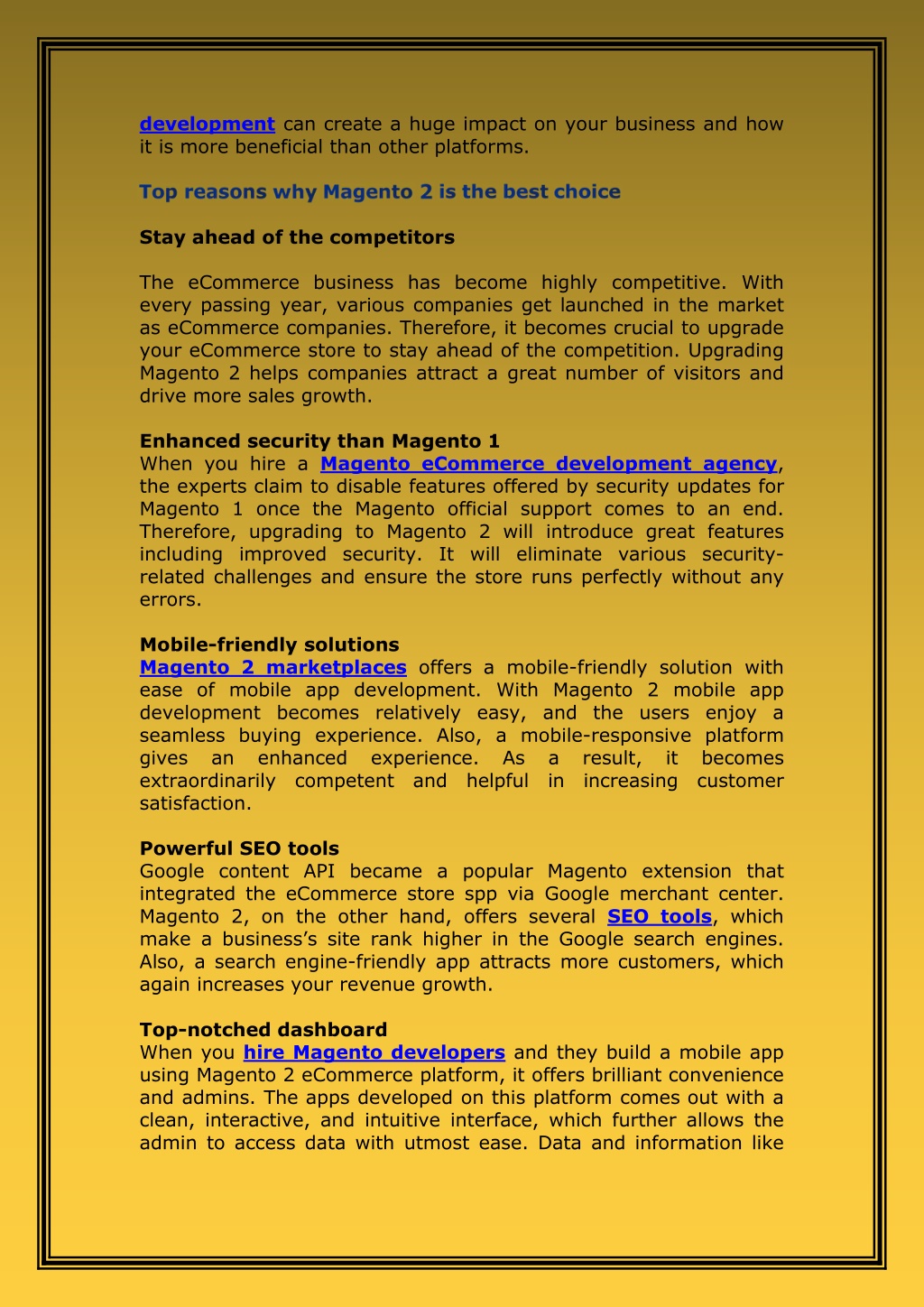 development can create a huge impact on your business and how it is more beneficial than other platforms.

Top reasons why Magento 2 is the best choice

Stay ahead of the competitors

The eCommerce business has become highly competitive. With every passing year, various companies get launched in the market as eCommerce companies. Therefore, it becomes crucial to upgrade your eCommerce store to stay ahead of the competition. Upgrading Magento 2 helps companies attract a great number of visitors and drive more sales growth.

Enhanced security than Magento 1
When you hire a Magento eCommerce development agency, the experts claim to disable features offered by security updates for Magento 1 once the Magento official support comes to an end. Therefore, upgrading to Magento 2 will introduce great features including improved security. It will eliminate various security-related challenges and ensure the store runs perfectly without any errors.

Mobile-friendly solutions
Magento 2 marketplaces offers a mobile-friendly solution with ease of mobile app development. With Magento 2 mobile app development becomes relatively easy, and the users enjoy a seamless buying experience. Also, a mobile-responsive platform gives an enhanced experience. As a result, it becomes extraordinarily competent and helpful in increasing customer satisfaction.

Powerful SEO tools
Google content API became a popular Magento extension that integrated the eCommerce store spp via Google merchant center. Magento 2, on the other hand, offers several SEO tools, which make a business's site rank higher in the Google search engines. Also, a search engine-friendly app attracts more customers, which again increases your revenue growth.

Top-notched dashboard
When you hire Magento developers and they build a mobile app using Magento 2 eCommerce platform, it offers brilliant convenience and admins. The apps developed on this platform comes out with a clean, interactive, and intuitive interface, which further allows the admin to access data with utmost ease. Data and information like